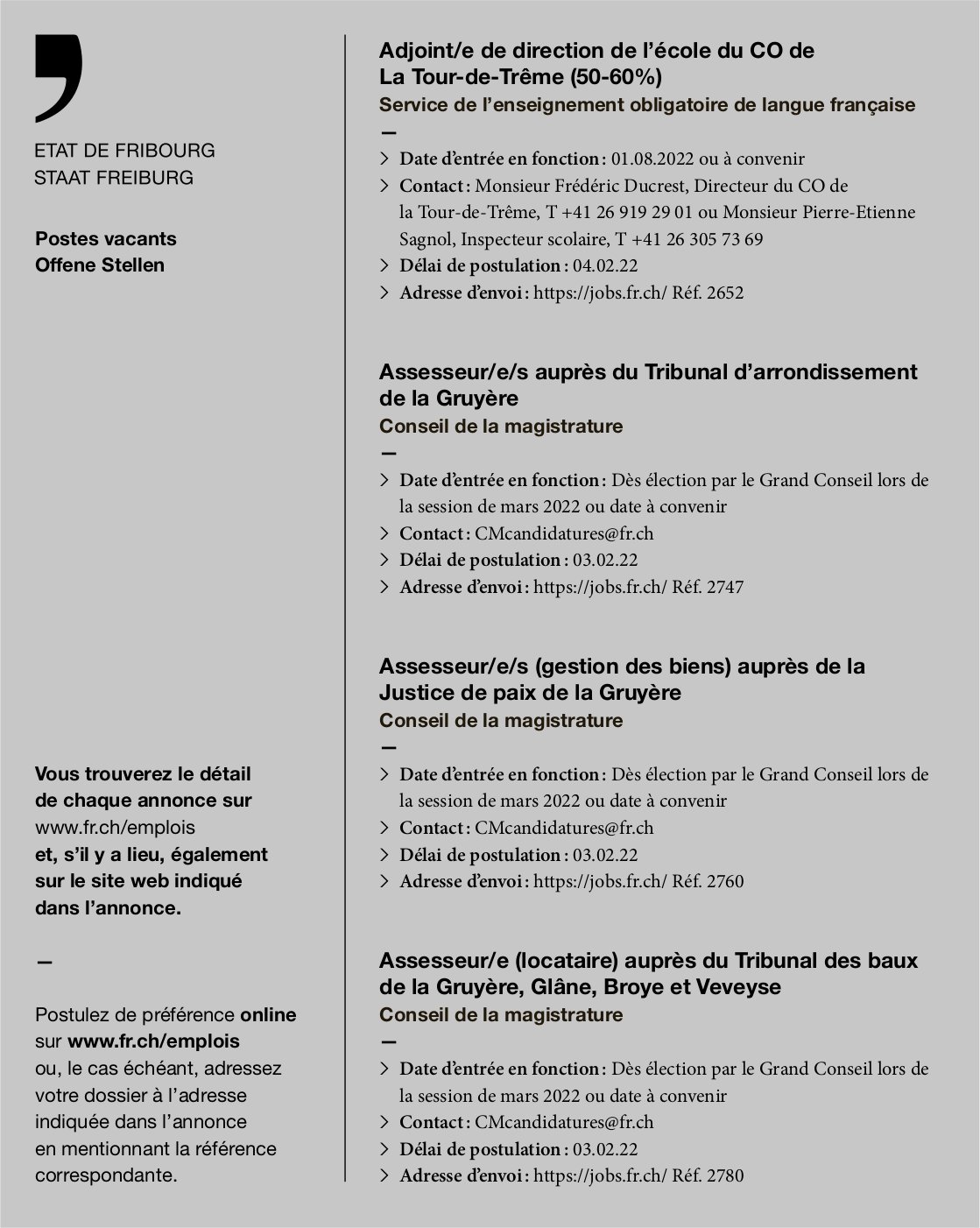 ETAT DE FRIBOURG
STAAT FREIBURG

Postes vacants
Offene Stellen

Vous trouverez le détail de chaque annonce sur www.fr.ch/emplois et, s'il y a lieu, également sur le site web indiqué dans l'annonce.

—

Postulez de préférence online sur www.fr.ch/emplois ou, le cas échéant, adressez votre dossier à l'adresse indiquée dans l'annonce en mentionnant la référence correspondante.

Adjoint/e de direction de l'école du CO de La Tour-de-Trême (50-60%)
Service de l'enseignement obligatoire de langue française
—
> Date d'entrée en fonction : 01.08.2022 ou à convenir
> Contact : Monsieur Frédéric Ducrest, Directeur du CO de la Tour-de-Trême, T +41 26 919 29 01 ou Monsieur Pierre-Etienne Sagnol, Inspecteur scolaire, T +41 26 305 73 69
> Délai de postulation : 04.02.22
> Adresse d'envoi : https://jobs.fr.ch/ Réf. 2652

Assesseur/e/s auprès du Tribunal d'arrondissement de la Gruyère
Conseil de la magistrature
—
> Date d'entrée en fonction : Dès élection par le Grand Conseil lors de la session de mars 2022 ou date à convenir
> Contact : CMcandidatures@fr.ch
> Délai de postulation : 03.02.22
> Adresse d'envoi : https://jobs.fr.ch/ Réf. 2747

Assesseur/e/s (gestion des biens) auprès de la Justice de paix de la Gruyère
Conseil de la magistrature
—
> Date d'entrée en fonction : Dès élection par le Grand Conseil lors de la session de mars 2022 ou date à convenir
> Contact : CMcandidatures@fr.ch
> Délai de postulation : 03.02.22
> Adresse d'envoi : https://jobs.fr.ch/ Réf. 2760

Assesseur/e (locataire) auprès du Tribunal des baux de la Gruyère, Glâne, Broye et Veveyse
Conseil de la magistrature
—
> Date d'entrée en fonction : Dès élection par le Grand Conseil lors de la session de mars 2022 ou date à convenir
> Contact : CMcandidatures@fr.ch
> Délai de postulation : 03.02.22
> Adresse d'envoi : https://jobs.fr.ch/ Réf. 2780